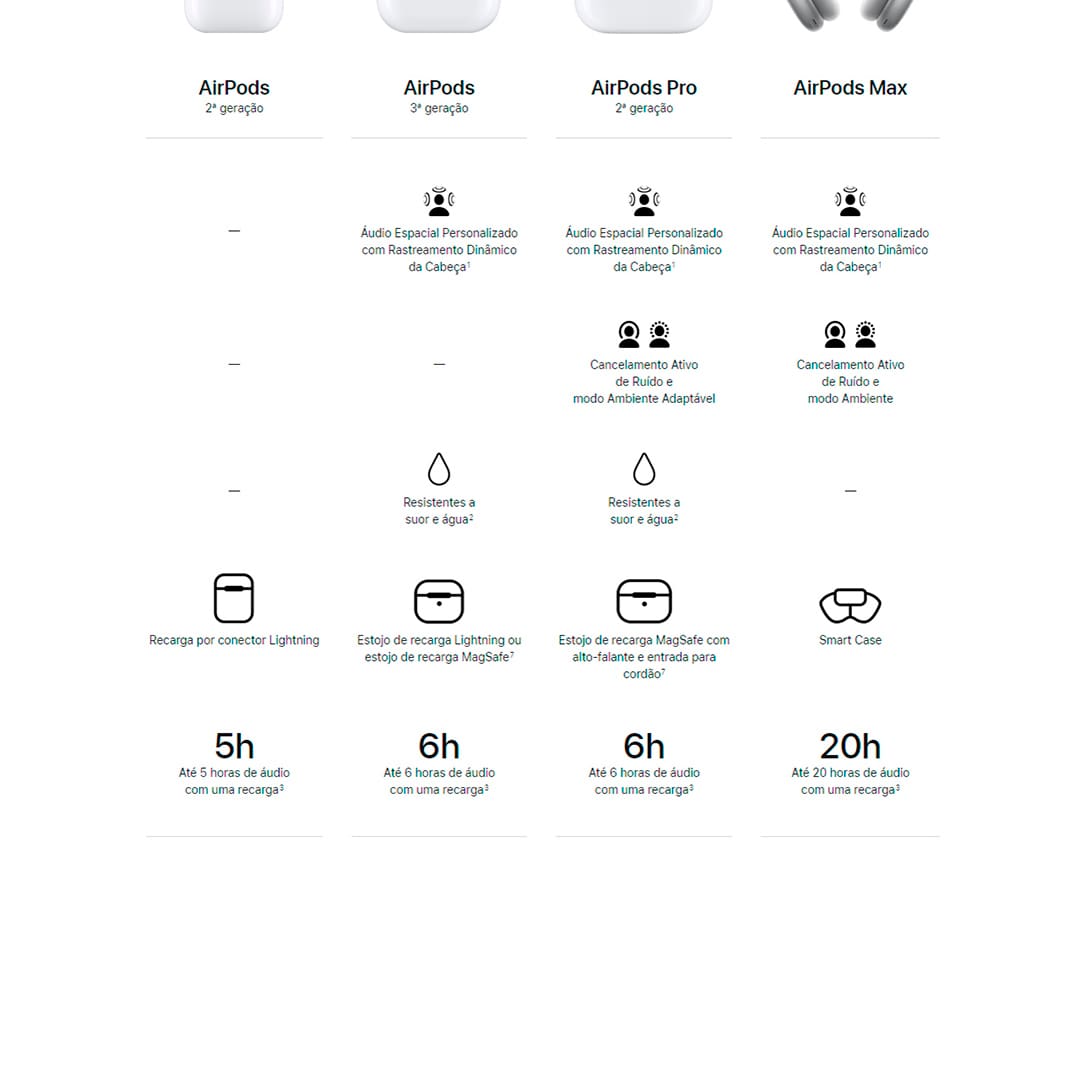 | AirPods 2ª geração | AirPods 3ª geração | AirPods Pro 2ª geração | AirPods Max |
|---|---|---|---|
| — | Áudio Espacial Personalizado com Rastreamento Dinâmico da Cabeça$^1$ | Áudio Espacial Personalizado com Rastreamento Dinâmico da Cabeça$^1$ | Áudio Espacial Personalizado com Rastreamento Dinâmico da Cabeça$^1$ |
| — | — | Cancelamento Ativo de Ruído e modo Ambiente Adaptável | Cancelamento Ativo de Ruído e modo Ambiente |
| — | Resistentes a suor e água$^2$ | Resistentes a suor e água$^2$ | — |
| Recarga por conector Lightning | Estojo de recarga Lightning ou estojo de recarga MagSafe$^7$ | Estojo de recarga MagSafe com alto-falante e entrada para cordão$^7$ | Smart Case |
| 5h Até 5 horas de áudio com uma recarga$^3$ | 6h Até 6 horas de áudio com uma recarga$^3$ | 6h Até 6 horas de áudio com uma recarga$^3$ | 20h Até 20 horas de áudio com uma recarga$^3$ |